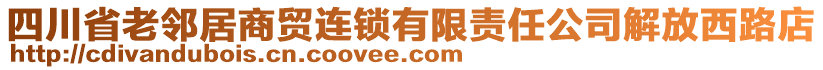 四川省老邻居商贸连锁有限责任公司解放西路店
http://cdivandubois.cn.coovee.com